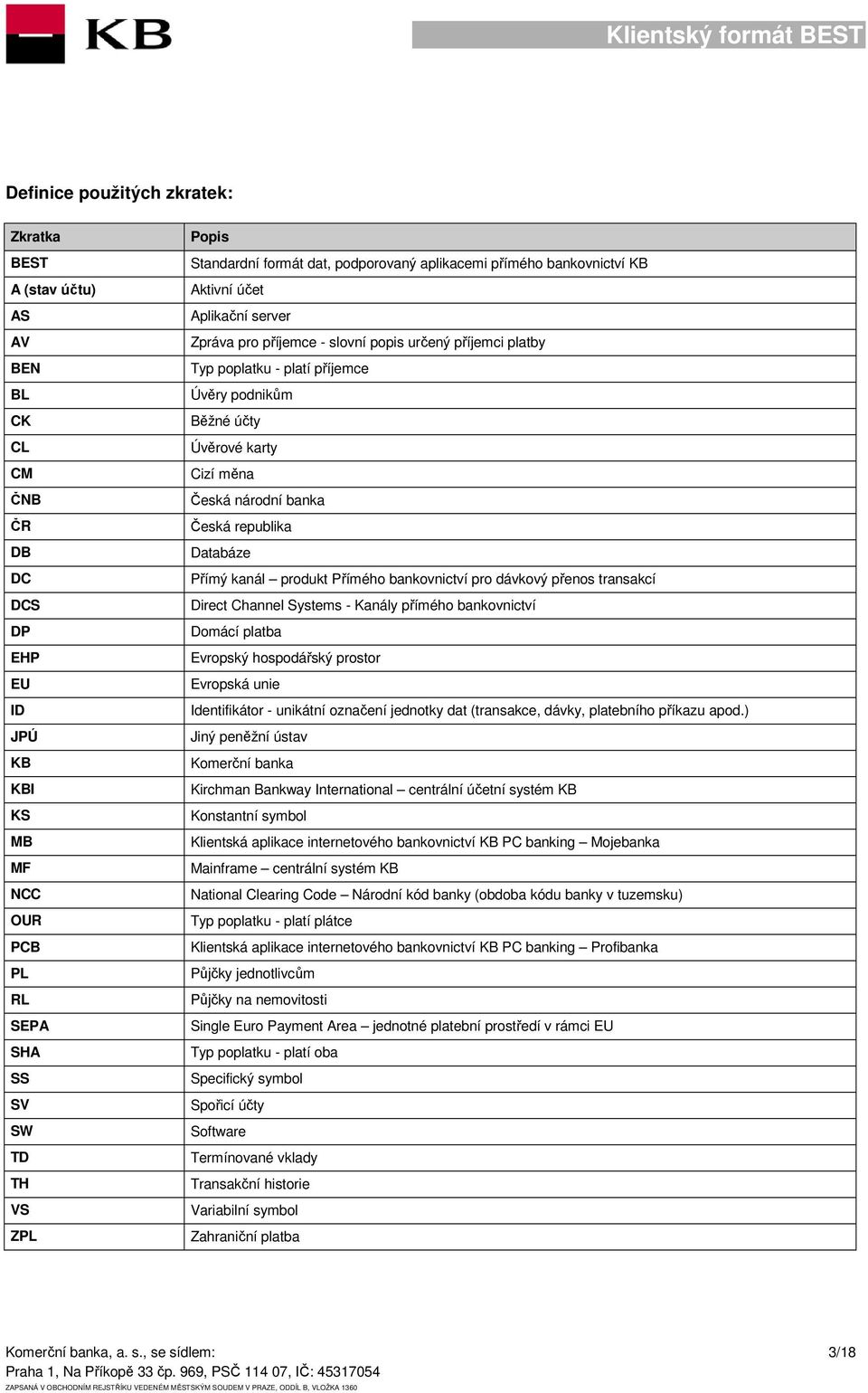 KB

Klientský formát BEST

Definice použitých zkratek:

| Zkratka | Popis |
|---|---|
| BEST | Standardní formát dat, podporovaný aplikacemi přímého bankovnictví KB |
| A (stav účtu) | Aktivní účet |
| AS | Aplikační server |
| AV | Zpráva pro příjemce - slovní popis určený příjemci platby |
| BEN | Typ poplatku - platí příjemce |
| BL | Úvěry podnikům |
| CK | Běžné účty |
| CL | Úvěrové karty |
| CM | Cizí měna |
| ČNB | Česká národní banka |
| ČR | Česká republika |
| DB | Databáze |
| DC | Přímý kanál – produkt Přímého bankovnictví pro dávkový přenos transakcí |
| DCS | Direct Channel Systems - Kanály přímého bankovnictví |
| DP | Domácí platba |
| EHP | Evropský hospodářský prostor |
| EU | Evropská unie |
| ID | Identifikátor - unikátní označení jednotky dat (transakce, dávky, platebního příkazu apod.) |
| JPÚ | Jiný peněžní ústav |
| KB | Komerční banka |
| KBI | Kirchman Bankway International – centrální účetní systém KB |
| KS | Konstantní symbol |
| MB | Klientská aplikace internetového bankovnictví KB PC banking – Mojebanka |
| MF | Mainframe – centrální systém KB |
| NCC | National Clearing Code – Národní kód banky (obdoba kódu banky v tuzemsku) |
| OUR | Typ poplatku - platí plátce |
| PCB | Klientská aplikace internetového bankovnictví KB PC banking – Profibanka |
| PL | Půjčky jednotlivcům |
| RL | Půjčky na nemovitosti |
| SEPA | Single Euro Payment Area – jednotné platební prostředí v rámci EU |
| SHA | Typ poplatku - platí oba |
| SS | Specifický symbol |
| SV | Spořicí účty |
| SW | Software |
| TD | Termínované vklady |
| TH | Transakční historie |
| VS | Variabilní symbol |
| ZPL | Zahraniční platba |

Komerční banka, a. s., se sídlem:
Praha 1, Na Příkopě 33 čp. 969, PSČ 114 07, IČ: 45317054
ZAPSANÁ V OBCHODNÍM REJSTŘÍKU VEDENÉM MĚSTSKÝM SOUDEM V PRAZE, ODDÍL B, VLOŽKA 1360

3/18